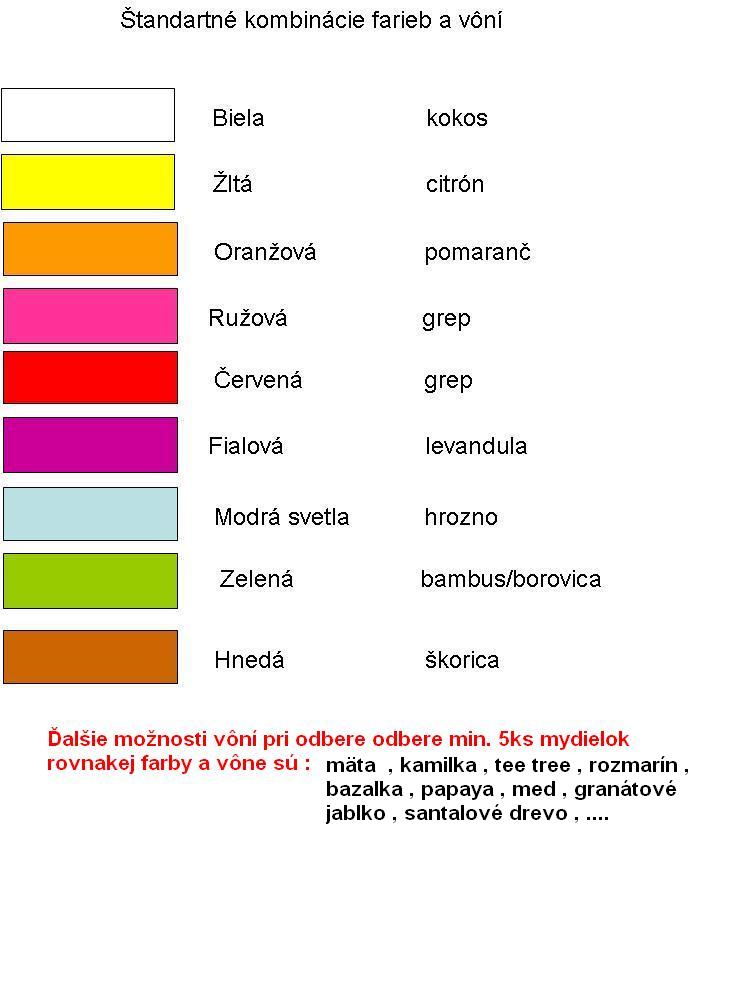 Štandartné kombinácie farieb a vôní

Biela kokos

Žltá citrón

Oranžová pomaranč

Ružová grep

Červená grep

Fialová levandula

Modrá svetla hrozno

Zelená bambus/borovica

Hnedá škorica

Ďalšie možnosti vôní pri odbere odbere min. 5ks mydielok rovnakej farby a vône sú : mäta , kamilka , tee tree , rozmarín , bazalka , papaya , med , granátové jablko , santalové drevo , ....